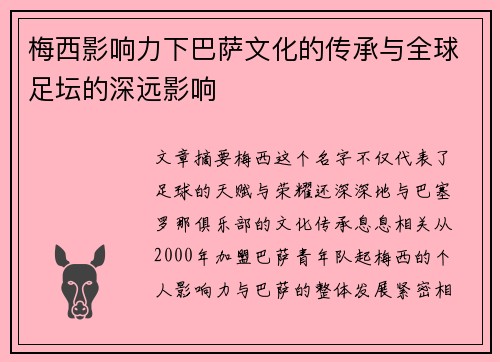 梅西影响力下巴萨文化的传承与全球足坛的深远影响

文章摘要梅西这个名字不仅代表了足球的天赋与荣耀还深深地与巴塞罗那俱乐部的文化传承息息相关从2000年加盟巴萨青年队起梅西的个人影响力与巴萨的整体发展紧密相